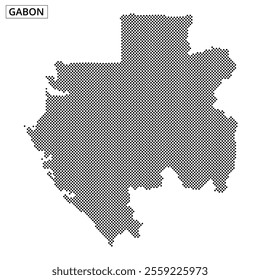 GABON

shutterstock.com · 2559225973